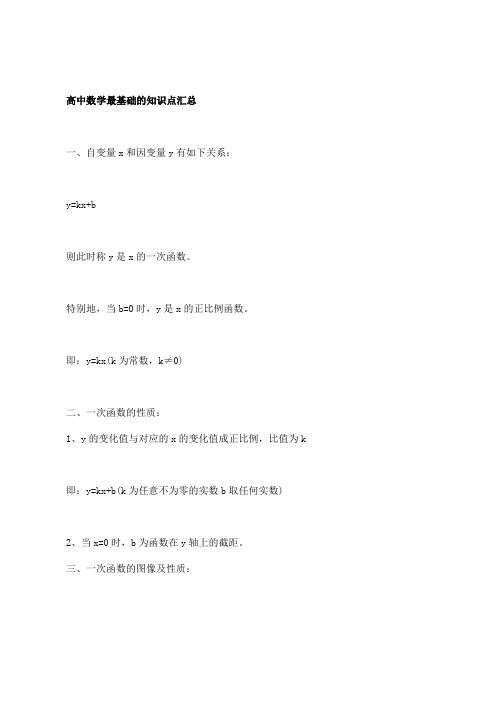 高中数学最基础的知识点汇总

一、自变量 x 和因变量 y 有如下关系：

y=kx+b

则此时称 y 是 x 的一次函数。

特别地，当 b=0 时，y 是 x 的正比例函数。

即：y=kx(k 为常数，k≠0)

二、一次函数的性质：

1、y 的变化值与对应的 x 的变化值成正比例，比值为 k

即：y=kx+b(k 为任意不为零的实数 b 取任何实数)

2、当 x=0 时，b 为函数在 y 轴上的截距。

三、一次函数的图像及性质：